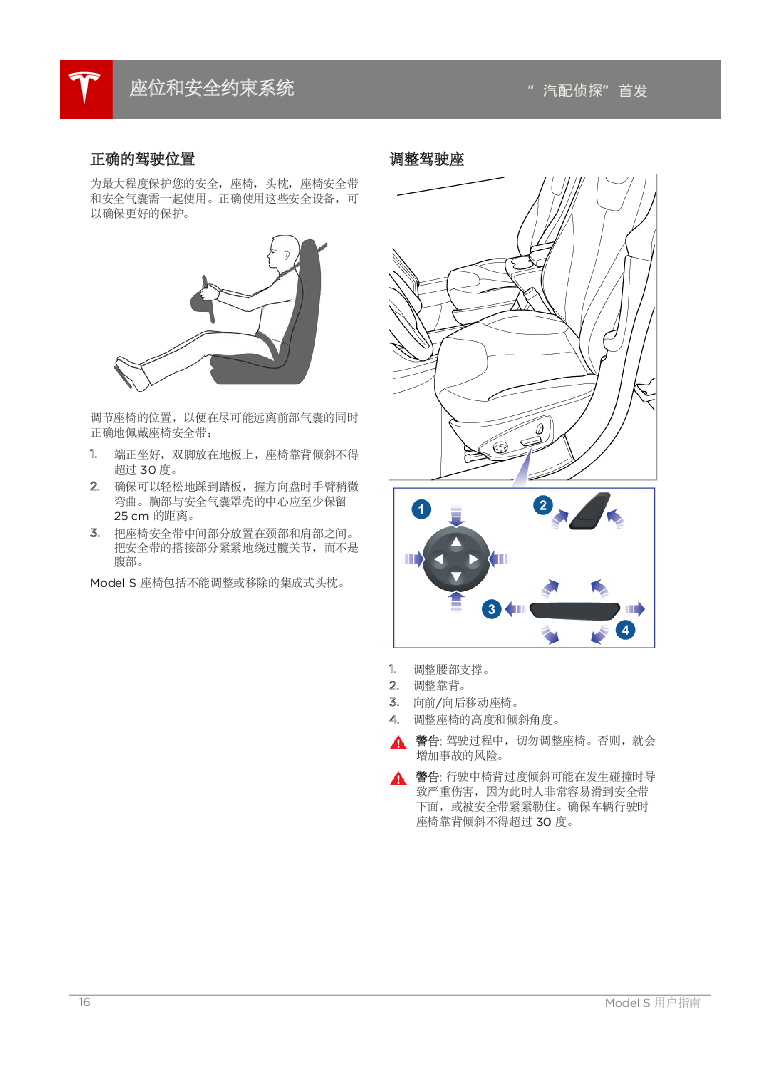 座位和安全约束系统

“ 汽配侦探”首发

正确的驾驶位置

为最大程度保护您的安全，座椅，头枕，座椅安全带和安全气囊需一起使用。正确使用这些安全设备，可以确保更好的保护。

调节座椅的位置，以便在尽可能远离前部气囊的同时正确地佩戴座椅安全带：

1. 端正坐好，双脚放在地板上，座椅靠背倾斜不得超过 30 度。
2. 确保可以轻松地踩到踏板，握方向盘时手臂稍微弯曲。胸部与安全气囊罩壳的中心应至少保留 25 cm 的距离。
3. 把座椅安全带中间部分放置在颈部和肩部之间。把安全带的搭接部分紧紧地绕过髋关节，而不是腹部。

Model S 座椅包括不能调整或移除的集成式头枕。

调整驾驶座

1
2
3
4

1. 调整腰部支撑。
2. 调整靠背。
3. 向前/向后移动座椅。
4. 调整座椅的高度和倾斜角度。

警告: 驾驶过程中，切勿调整座椅。否则，就会增加事故的风险。

警告: 行驶中椅背过度倾斜可能在发生碰撞时导致严重伤害，因为此时人非常容易滑到安全带下面，或被安全带紧紧勒住。确保车辆行驶时座椅靠背倾斜不得超过 30 度。

16

Model S 用户指南